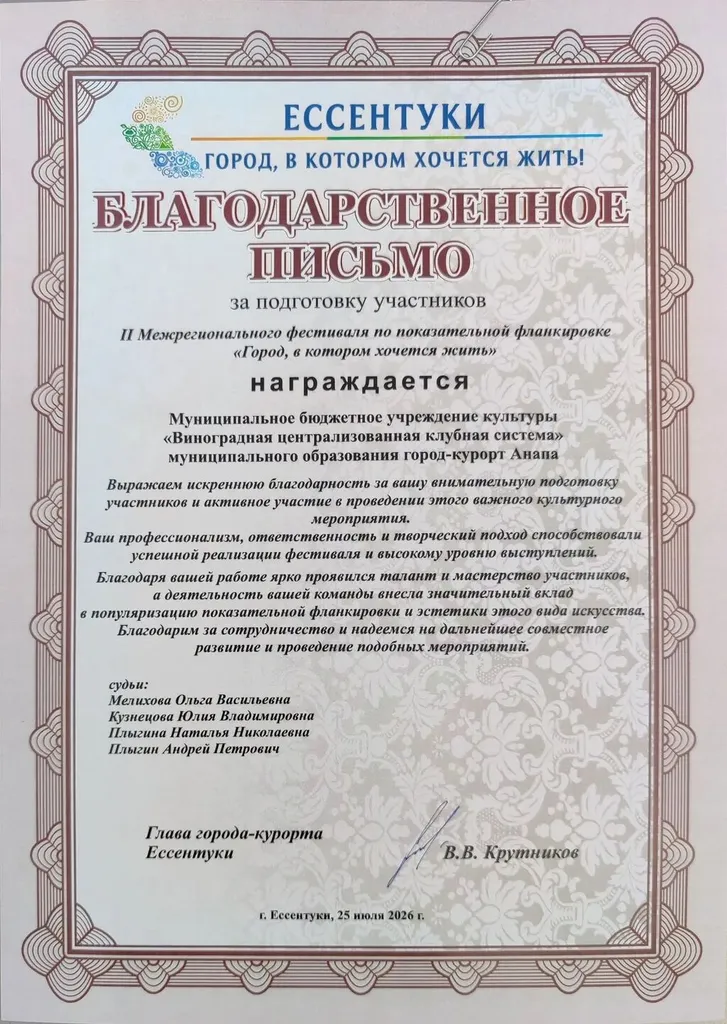 ЕССЕНТУКИ
ГОРОД, В КОТОРОМ ХОЧЕТСЯ ЖИТЬ!

БЛАГОДАРСТВЕННОЕ ПИСЬМО

за подготовку участников

II Межрегионального фестиваля по показательной фланкировке «Город, в котором хочется жить»

награждается

Муниципальное бюджетное учреждение культуры «Виноградная централизованная клубная система» муниципального образования город-курорт Анапа

Выражаем искреннюю благодарность за вашу внимательную подготовку участников и активное участие в проведении этого важного культурного мероприятия.
Ваш профессионализм, ответственность и творческий подход способствовали успешной реализации фестиваля и высокому уровню выступлений.
Благодаря вашей работе ярко проявился талант и мастерство участников, а деятельность вашей команды внесла значительный вклад в популяризацию показательной фланкировки и эстетики этого вида искусства.
Благодарим за сотрудничество и надеемся на дальнейшее совместное развитие и проведение подобных мероприятий.

судьи:
Мелихова Ольга Васильевна
Кузнецова Юлия Владимировна
Плыгина Наталья Николаевна
Плыгин Андрей Петрович

Глава города-курорта
Ессентуки
В.В. Крутников

г. Ессентуки, 25 июля 2026 г.